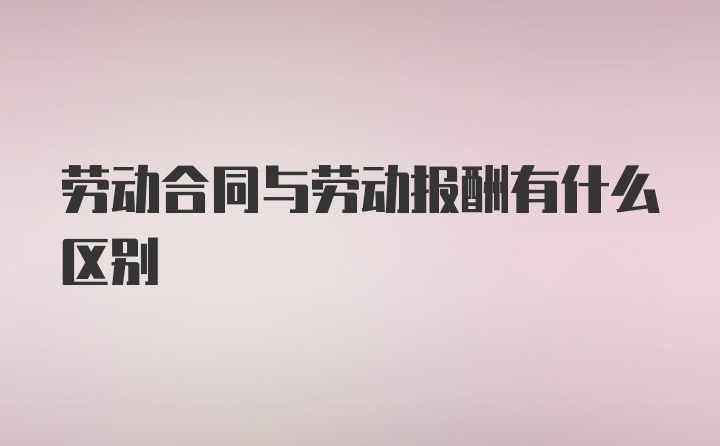 劳动合同与劳动报酬有什么区别